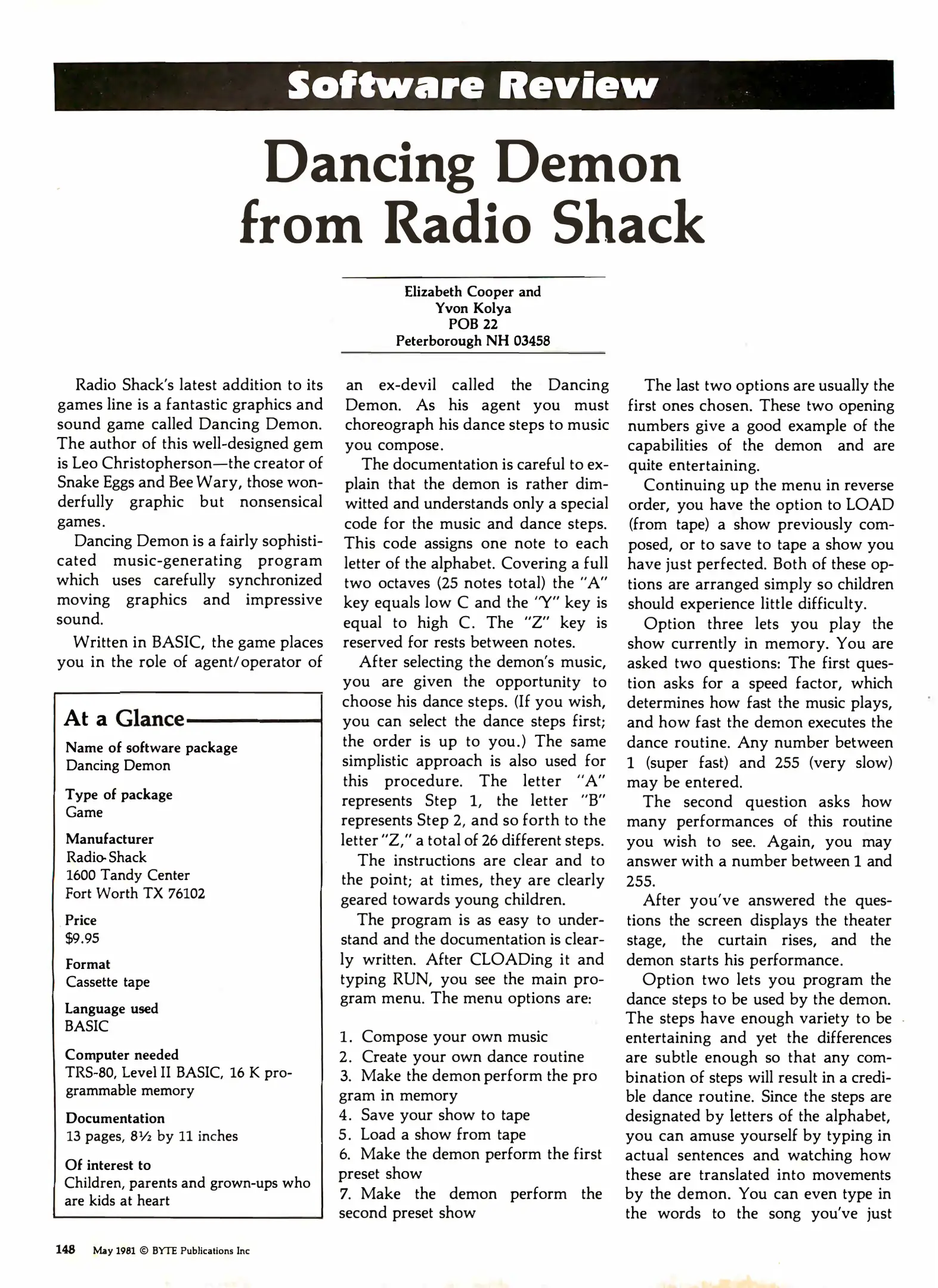 Software Review

Dancing Demon from Radio Shack

Elizabeth Cooper and
Yvon Kolya
POB 22
Peterborough NH 03458

Radio Shack's latest addition to its games line is a fantastic graphics and sound game called Dancing Demon. The author of this well-designed gem is Leo Christopherson—the creator of Snake Eggs and Bee Wary, those wonderfully graphic but nonsensical games.

Dancing Demon is a fairly sophisticated music-generating program which uses carefully synchronized moving graphics and impressive sound.

Written in BASIC, the game places you in the role of agent/operator of

At a Glance

Name of software package
Dancing Demon

Type of package
Game

Manufacturer
Radio Shack
1600 Tandy Center
Fort Worth TX 76102

Price
$9.95

Format
Cassette tape

Language used
BASIC

Computer needed
TRS-80, Level II BASIC, 16 K programmable memory

Documentation
13 pages, 8½ by 11 inches

Of interest to
Children, parents and grown-ups who are kids at heart

an ex-devil called the Dancing Demon. As his agent you must choreograph his dance steps to music you compose.

The documentation is careful to explain that the demon is rather dimwitted and understands only a special code for the music and dance steps. This code assigns one note to each letter of the alphabet. Covering a full two octaves (25 notes total) the "A" key equals low C and the "Y" key is equal to high C. The "Z" key is reserved for rests between notes.

After selecting the demon's music, you are given the opportunity to choose his dance steps. (If you wish, you can select the dance steps first; the order is up to you.) The same simplistic approach is also used for this procedure. The letter "A" represents Step 1, the letter "B" represents Step 2, and so forth to the letter "Z," a total of 26 different steps.

The instructions are clear and to the point; at times, they are clearly geared towards young children.

The program is as easy to understand and the documentation is clearly written. After CLOADing it and typing RUN, you see the main program menu. The menu options are:

1. Compose your own music
2. Create your own dance routine
3. Make the demon perform the pro gram in memory
4. Save your show to tape
5. Load a show from tape
6. Make the demon perform the first preset show
7. Make the demon perform the second preset show

The last two options are usually the first ones chosen. These two opening numbers give a good example of the capabilities of the demon and are quite entertaining.

Continuing up the menu in reverse order, you have the option to LOAD (from tape) a show previously composed, or to save to tape a show you have just perfected. Both of these options are arranged simply so children should experience little difficulty.

Option three lets you play the show currently in memory. You are asked two questions: The first question asks for a speed factor, which determines how fast the music plays, and how fast the demon executes the dance routine. Any number between 1 (super fast) and 255 (very slow) may be entered.

The second question asks how many performances of this routine you wish to see. Again, you may answer with a number between 1 and 255.

After you've answered the questions the screen displays the theater stage, the curtain rises, and the demon starts his performance.

Option two lets you program the dance steps to be used by the demon. The steps have enough variety to be entertaining and yet the differences are subtle enough so that any combination of steps will result in a credible dance routine. Since the steps are designated by letters of the alphabet, you can amuse yourself by typing in actual sentences and watching how these are translated into movements by the demon. You can even type in the words to the song you've just

148 May 1981 © BYTE Publications Inc